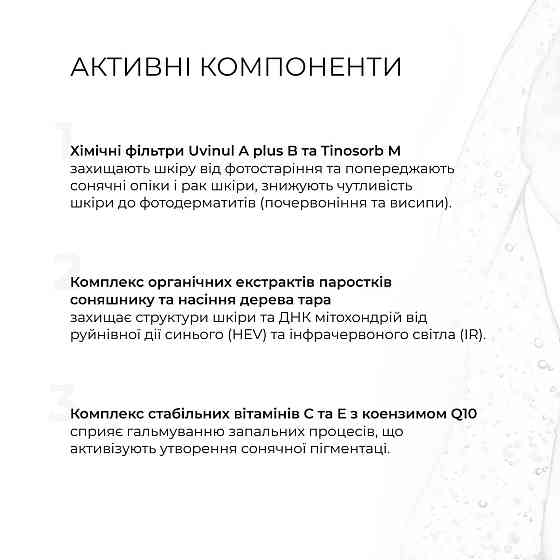 АКТИВНІ КОМПОНЕНТИ

1

Хімічні фільтри Uvinul A plus B та Tinosorb M захищають шкіру від фотостаріння та попереджають сонячні опіки і рак шкіри, знижують чутливість шкіри до фотодерматитів (почервоніння та висипи).

2

Комплекс органічних екстрактів паростків соняшнику та насіння дерева тара захищає структури шкіри та ДНК мітохондрій від руйнівної дії синього (HEV) та інфрачервоного світла (IR).

3

Комплекс стабільних вітамінів С та Е з коензимом Q10 сприяє гальмуванню запальних процесів, що активізують утворення сонячної пігментаці.